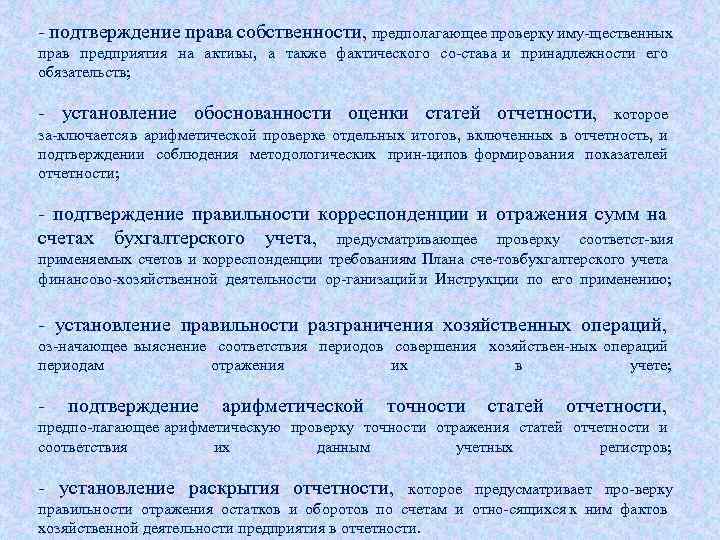 - подтверждение права собственности, предполагающее проверку иму-щественных прав предприятия на активы, а также фактического со-става и принадлежности его обязательств;

- установление обоснованности оценки статей отчетности, которое за-ключается в арифметической проверке отдельных итогов, включенных в отчетность, и подтверждении соблюдения методологических прин-ципов формирования показателей отчетности;

- подтверждение правильности корреспонденции и отражения сумм на счетах бухгалтерского учета, предусматривающее проверку соответст-вия применяемых счетов и корреспонденции требованиям Плана сче-товбухгалтерского учета финансово-хозяйственной деятельности ор-ганизаций и Инструкции по его применению;

- установление правильности разграничения хозяйственных операций, оз-начающее выяснение соответствия периодов совершения хозяйствен-ных операций периодам отражения их в учете;

- подтверждение арифметической точности статей отчетности, предпо-лагающее арифметическую проверку точности отражения статей отчетности и соответствия их данным учетных регистров;

- установление раскрытия отчетности, которое предусматривает про-верку правильности отражения остатков и оборотов по счетам и отно-сящихся к ним фактов хозяйственной деятельности предприятия в отчетности.